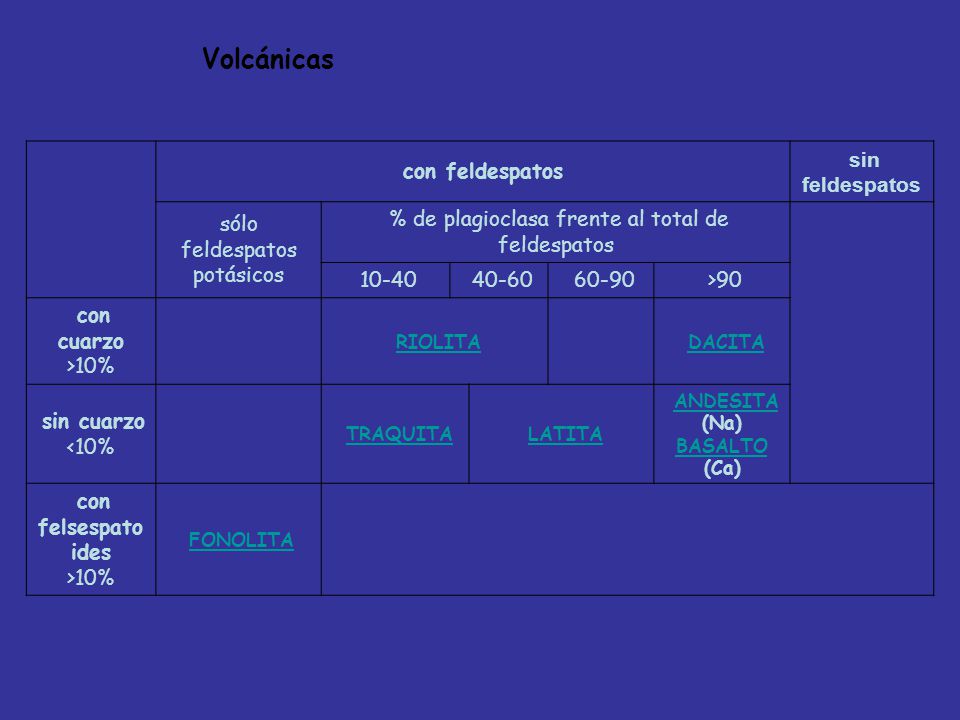 Volcánicas

| | con feldespatos | | | | | sin feldespatos |
|---|---|---|---|---|---|---|
| | sólo feldespatos potásicos | % de plagioclasa frente al total de feldespatos | | | | |
| | | 10-40 | 40-60 | 60-90 | >90 | |
| con cuarzo >10% | | RIOLITA | | | DACITA | |
| sin cuarzo <10% | | TRAQUITA | LATITA | | ANDESITA (Na) BASALTO (Ca) | |
| con felsespatoides >10% | FONOLITA | | | | | |